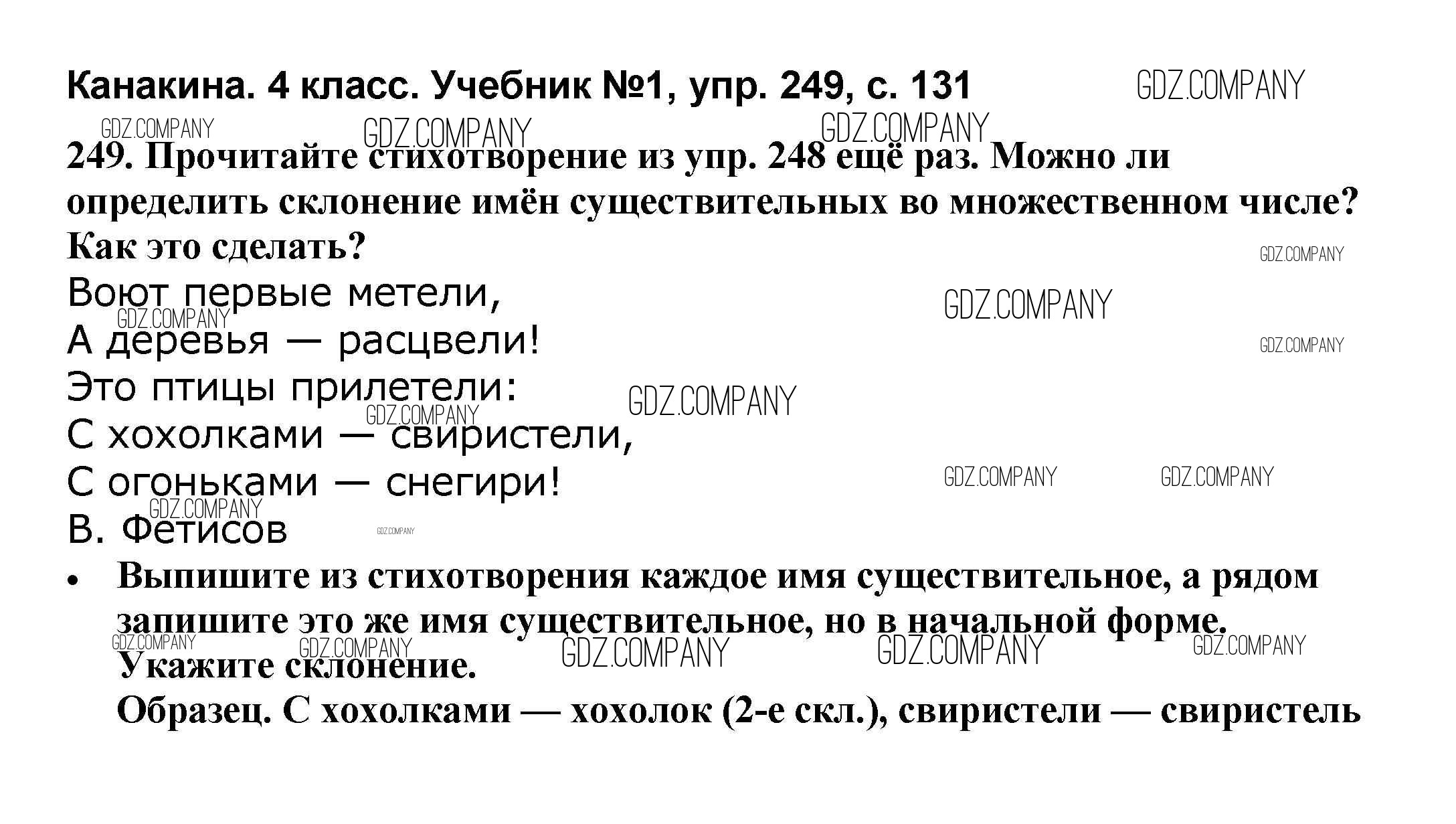 Канакина. 4 класс. Учебник №1, упр. 249, с. 131

249. Прочитайте стихотворение из упр. 248 ещё раз. Можно ли определить склонение имён существительных во множественном числе? Как это сделать?

Воют первые метели,
А деревья — расцвели!
Это птицы прилетели:
С хохолками — свиристели,
С огоньками — снегири!
В. Фетисов

• Выпишите из стихотворения каждое имя существительное, а рядом запишите это же имя существительное, но в начальной форме. Укажите склонение.
Образец. С хохолками — хохолок (2-е скл.), свиристели — свиристель

GDZ.COMPANY